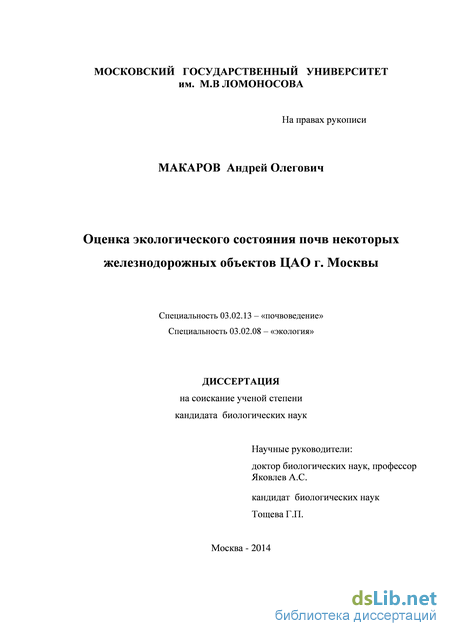 МОСКОВСКИЙ ГОСУДАРСТВЕННЫЙ УНИВЕРСИТЕТ
им. М.В ЛОМОНОСОВА

На правах рукописи

МАКАРОВ Андрей Олегович

Оценка экологического состояния почв некоторых железнодорожных объектов ЦАО г. Москвы

Специальность 03.02.13 – «почвоведение»
Специальность 03.02.08 – «экология»

ДИССЕРТАЦИЯ
на соискание ученой степени
кандидата биологических наук

Научные руководители:
доктор биологических наук, профессор
Яковлев А.С.

кандидат биологических наук
Тощева Г.П.

Москва - 2014

dsLib.net
библиотека диссертаций